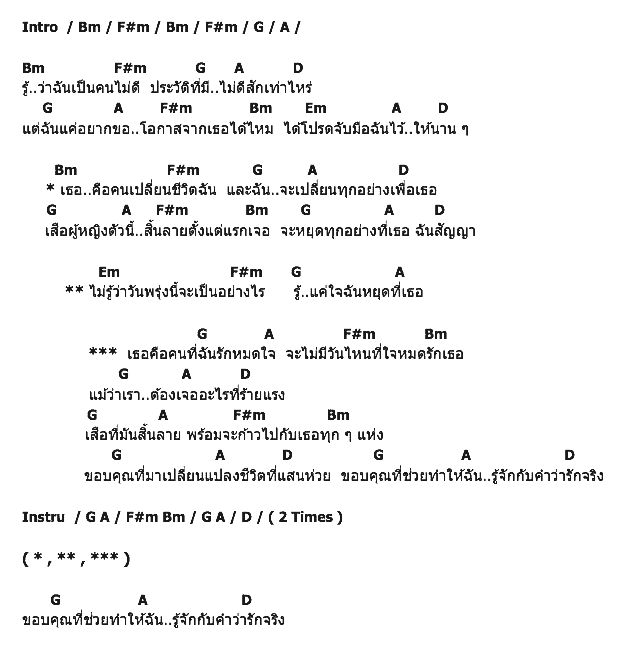 Intro / Bm / F#m / Bm / F#m / G / A /

Bm F#m G A D
รู้..ว่าฉันเป็นคนไม่ดี ประวัติที่มี..ไม่ดีสักเท่าไหร่
G A F#m Bm Em A D
แต่ฉันแค่อยากขอ..โอกาสจากเธอได้ไหม ได้โปรดจับมือฉันไว้..ให้นาน ๆ

Bm F#m G A D
* เธอ..คือคนเปลี่ยนชีวิตฉัน และฉัน..จะเปลี่ยนทุกอย่างเพื่อเธอ
G A F#m Bm G A D
เสือผู้หญิงตัวนี้..สิ้นลายตั้งแต่แรกเจอ จะหยุดทุกอย่างที่เธอ ฉันสัญญา

Em F#m G A
** ไม่รู้ว่าวันพรุ่งนี้จะเป็นอย่างไร รู้..แค่ใจฉันหยุดที่เธอ

G A F#m Bm
*** เธอคือคนที่ฉันรักหมดใจ จะไม่มีวันไหนที่ใจหมดรักเธอ
G A D
แม้ว่าเรา..ต้องเจออะไรที่ร้ายแรง
G A F#m Bm
เสือที่มันสิ้นลาย พร้อมจะก้าวไปกับเธอทุก ๆ แห่ง
G A D G A D
ขอบคุณที่มาเปลี่ยนแปลงชีวิตที่แสนห่วย ขอบคุณที่ช่วยทำให้ฉัน..รู้จักกับคำว่ารักจริง

Instru / G A / F#m Bm / G A / D / ( 2 Times )

( * , ** , *** )

G A D
ขอบคุณที่ช่วยทำให้ฉัน..รู้จักกับคำว่ารักจริง